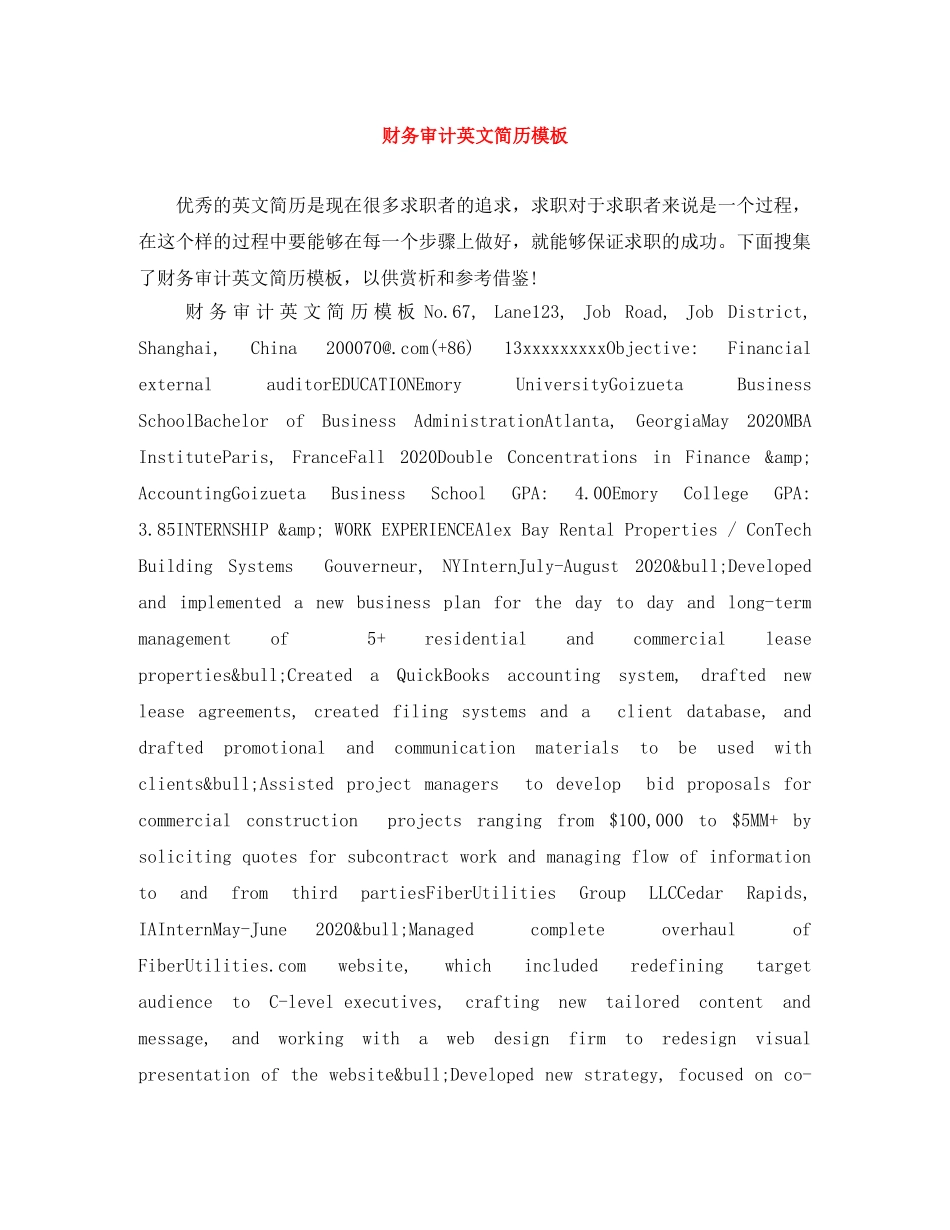 财务审计英文简历模板

优秀的英文简历是现在很多求职者的追求，求职对于求职者来说是一个过程，在这个样的过程中要能够在每一个步骤上做好，就能够保证求职的成功。下面搜集了财务审计英文简历模板，以供赏析和参考借鉴!

财务审计英文简历模板No.67, Lane123, Job Road, Job District, Shanghai, China 200070@.com(+86) 13xxxxxxxxxObjective: Financial external auditorEDUCATIONEmory UniversityGoizueta Business SchoolBachelor of Business AdministrationAtlanta, GeorgiaMay 2020MBA InstituteParis, FranceFall 2020Double Concentrations in Finance &amp; AccountingGoizueta Business School GPA: 4.00Emory College GPA: 3.85INTERNSHIP &amp; WORK EXPERIENCEAlex Bay Rental Properties / ConTech Building Systems Gouverneur, NYInternJuly-August 2020&bull;Developed and implemented a new business plan for the day to day and long-term management of 5+ residential and commercial lease properties&bull;Created a QuickBooks accounting system, drafted new lease agreements, created filing systems and a client database, and drafted promotional and communication materials to be used with clients&bull;Assisted project managers to develop bid proposals for commercial construction projects ranging from $100,000 to $5MM+ by soliciting quotes for subcontract work and managing flow of information to and from third partiesFiberUtilities Group LLCCedar Rapids, IAInternMay-June 2020&bull;Managed complete overhaul of FiberUtilities.com website, which included redefining target audience to C-level executives, crafting new tailored content and message, and working with a web design firm to redesign visual presentation of the website&bull;Developed new strategy, focused on co-